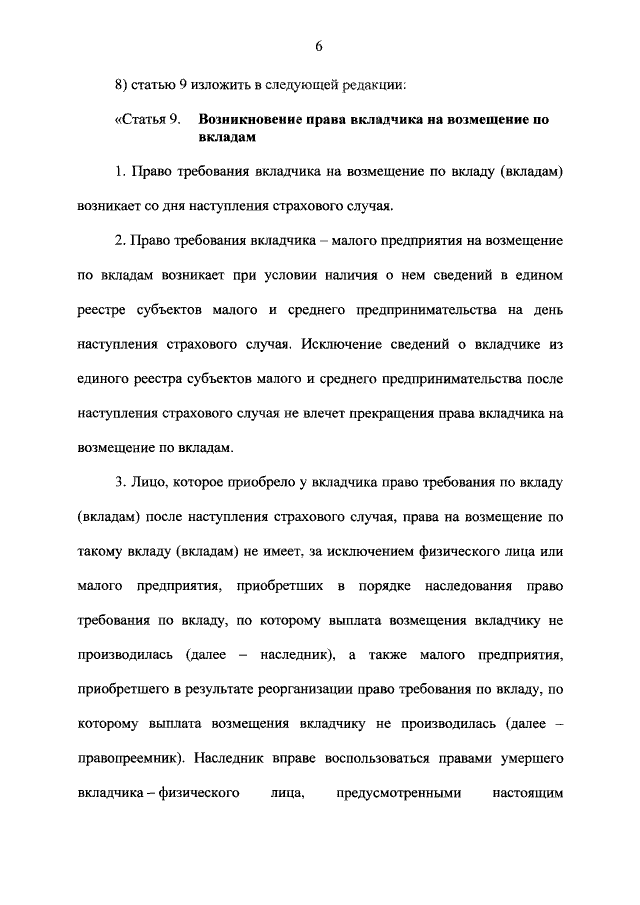 6

8) статью 9 изложить в следующей редакции:

«Статья 9. Возникновение права вкладчика на возмещение по вкладам

1. Право требования вкладчика на возмещение по вкладу (вкладам) возникает со дня наступления страхового случая.

2. Право требования вкладчика – малого предприятия на возмещение по вкладам возникает при условии наличия о нем сведений в едином реестре субъектов малого и среднего предпринимательства на день наступления страхового случая. Исключение сведений о вкладчике из единого реестра субъектов малого и среднего предпринимательства после наступления страхового случая не влечет прекращения права вкладчика на возмещение по вкладам.

3. Лицо, которое приобрело у вкладчика право требования по вкладу (вкладам) после наступления страхового случая, права на возмещение по такому вкладу (вкладам) не имеет, за исключением физического лица или малого предприятия, приобретших в порядке наследования право требования по вкладу, по которому выплата возмещения вкладчику не производилась (далее – наследник), а также малого предприятия, приобретшего в результате реорганизации право требования по вкладу, по которому выплата возмещения вкладчику не производилась (далее – правопреемник). Наследник вправе воспользоваться правами умершего вкладчика – физического лица, предусмотренными настоящим